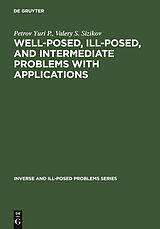 DE GRUYTER

Petrov Yuri P., Valery S. Sizikov

WELL-POSED, ILL-POSED, AND INTERMEDIATE PROBLEMS WITH APPLICATIONS

INVERSE AND ILL-POSED PROBLEMS SERIES

DE G